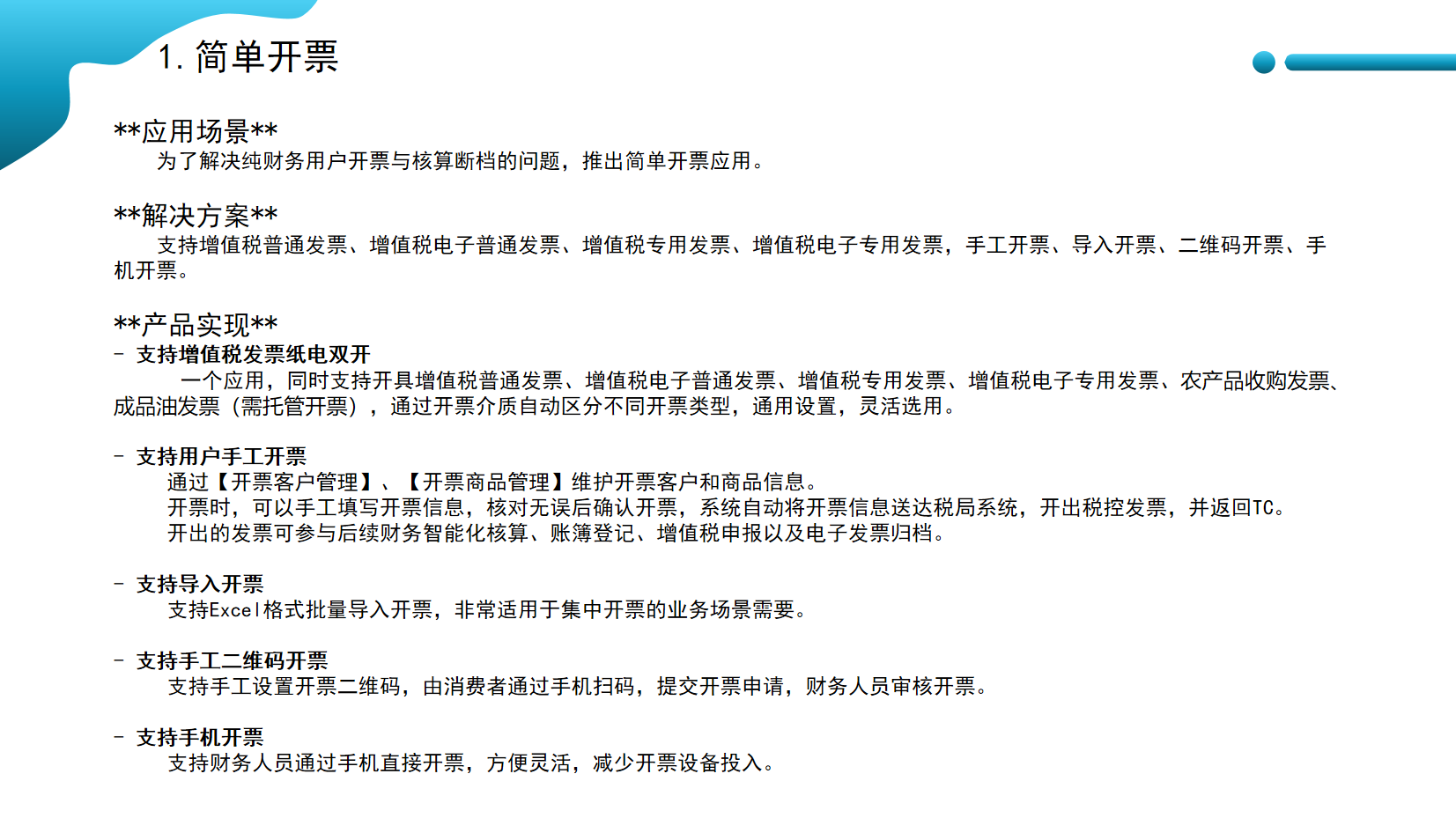 1. 简单开票

**应用场景**
为了解决纯财务用户开票与核算断档的问题，推出简单开票应用。

**解决方案**
支持增值税普通发票、增值税电子普通发票、增值税专用发票、增值税电子专用发票，手工开票、导入开票、二维码开票、手机开票。

**产品实现**
- 支持增值税发票纸电双开
一个应用，同时支持开具增值税普通发票、增值税电子普通发票、增值税专用发票、增值税电子专用发票、农产品收购发票、成品油发票（需托管开票），通过开票介质自动区分不同开票类型，通用设置，灵活选用。

- 支持用户手工开票
通过【开票客户管理】、【开票商品管理】维护开票客户和商品信息。
开票时，可以手工填写开票信息，核对无误后确认开票，系统自动将开票信息送达税局系统，开出税控发票，并返回TC。
开出的发票可参与后续财务智能化核算、账簿登记、增值税申报以及电子发票归档。

- 支持导入开票
支持Excel格式批量导入开票，非常适用于集中开票的业务场景需要。

- 支持手工二维码开票
支持手工设置开票二维码，由消费者通过手机扫码，提交开票申请，财务人员审核开票。

- 支持手机开票
支持财务人员通过手机直接开票，方便灵活，减少开票设备投入。